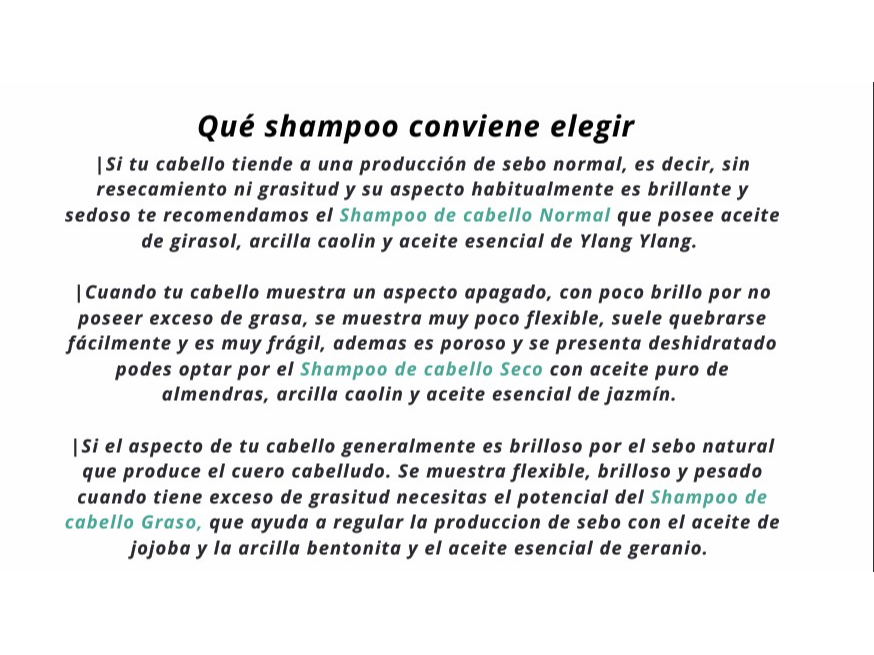 Qué shampoo conviene elegir

|Si tu cabello tiende a una producción de sebo normal, es decir, sin resecamiento ni grasitud y su aspecto habitualmente es brillante y sedoso te recomendamos el Shampoo de cabello Normal que posee aceite de girasol, arcilla caolin y aceite esencial de Ylang Ylang.

|Cuando tu cabello muestra un aspecto apagado, con poco brillo por no poseer exceso de grasa, se muestra muy poco flexible, suele quebrarse fácilmente y es muy frágil, ademas es poroso y se presenta deshidratado podes optar por el Shampoo de cabello Seco con aceite puro de almendras, arcilla caolin y aceite esencial de jazmín.

|Si el aspecto de tu cabello generalmente es brilloso por el sebo natural que produce el cuero cabelludo. Se muestra flexible, brilloso y pesado cuando tiene exceso de grasitud necesitas el potencial del Shampoo de cabello Graso, que ayuda a regular la produccion de sebo con el aceite de jojoba y la arcilla bentonita y el aceite esencial de geranio.